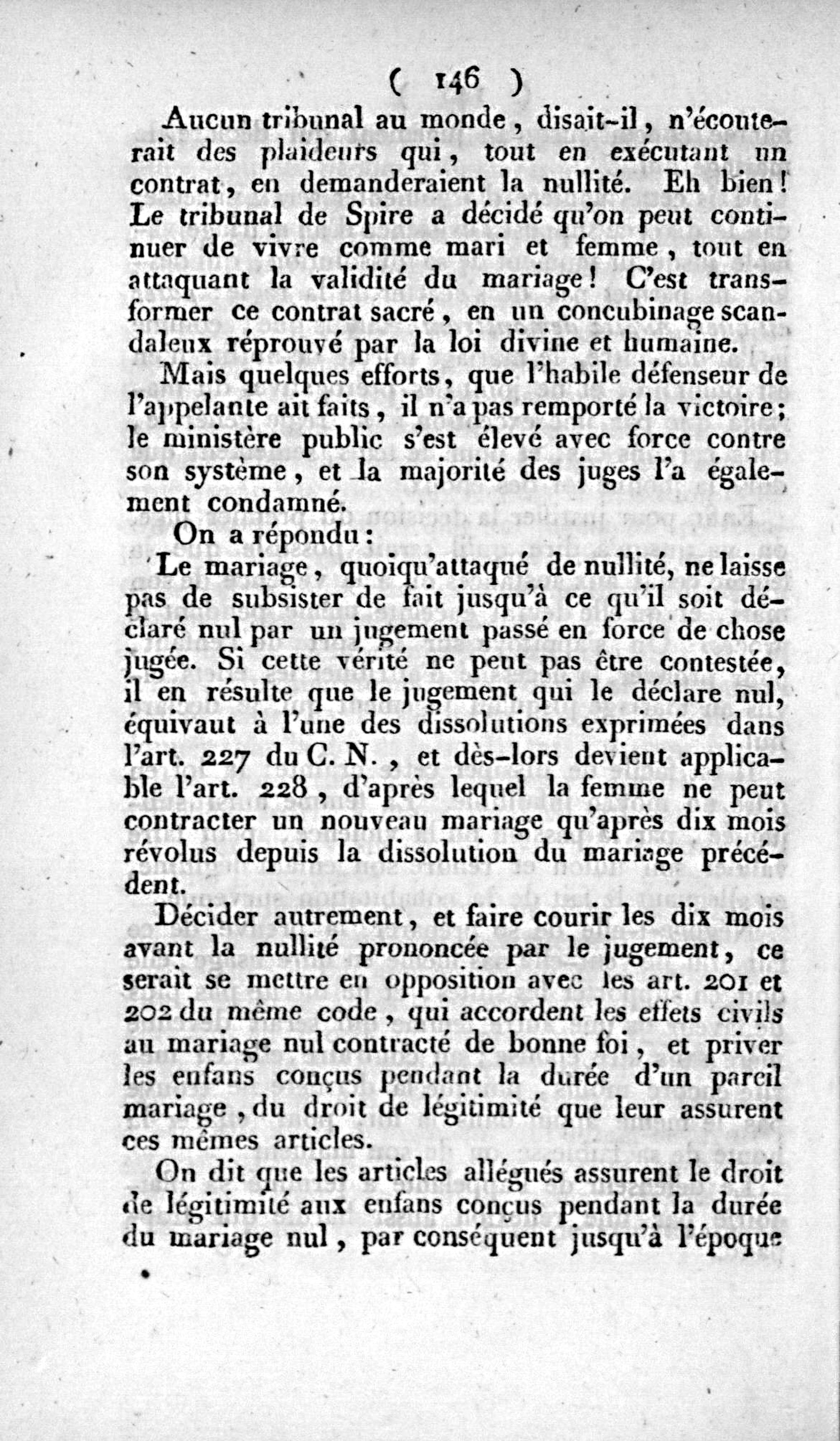 ( 146 )

Aucun tribunal au monde, disait-il, n'écouterait des plaideurs qui, tout en exécutant un contrat, en demanderaient la nullité. Eh bien! Le tribunal de Spire a décidé qu'on peut continuer de vivre comme mari et femme, tout en attaquant la validité du mariage! C'est transformer ce contrat sacré, en un concubinage scandaleux réprouvé par la loi divine et humaine.

Mais quelques efforts, que l'habile défenseur de l'appelante ait faits, il n'a pas remporté la victoire; le ministère public s'est élevé avec force contre son système, et la majorité des juges l'a également condamné.

On a répondu:

Le mariage, quoiqu'attaqué de nullité, ne laisse pas de subsister de fait jusqu'à ce qu'il soit déclaré nul par un jugement passé en force de chose jugée. Si cette vérité ne peut pas être contestée, il en résulte que le jugement qui le déclare nul, équivaut à l'une des dissolutions exprimées dans l'art. 227 du C. N., et dès-lors devient applicable l'art. 228, d'après lequel la femme ne peut contracter un nouveau mariage qu'après dix mois révolus depuis la dissolution du mariage précédent.

Décider autrement, et faire courir les dix mois avant la nullité prononcée par le jugement, ce serait se mettre en opposition avec les art. 201 et 202 du même code, qui accordent les effets civils au mariage nul contracté de bonne foi, et priver les enfans conçus pendant la durée d'un pareil mariage, du droit de légitimité que leur assurent ces mêmes articles.

On dit que les articles allégués assurent le droit de légitimité aux enfans conçus pendant la durée du mariage nul, par conséquent jusqu'à l'époque